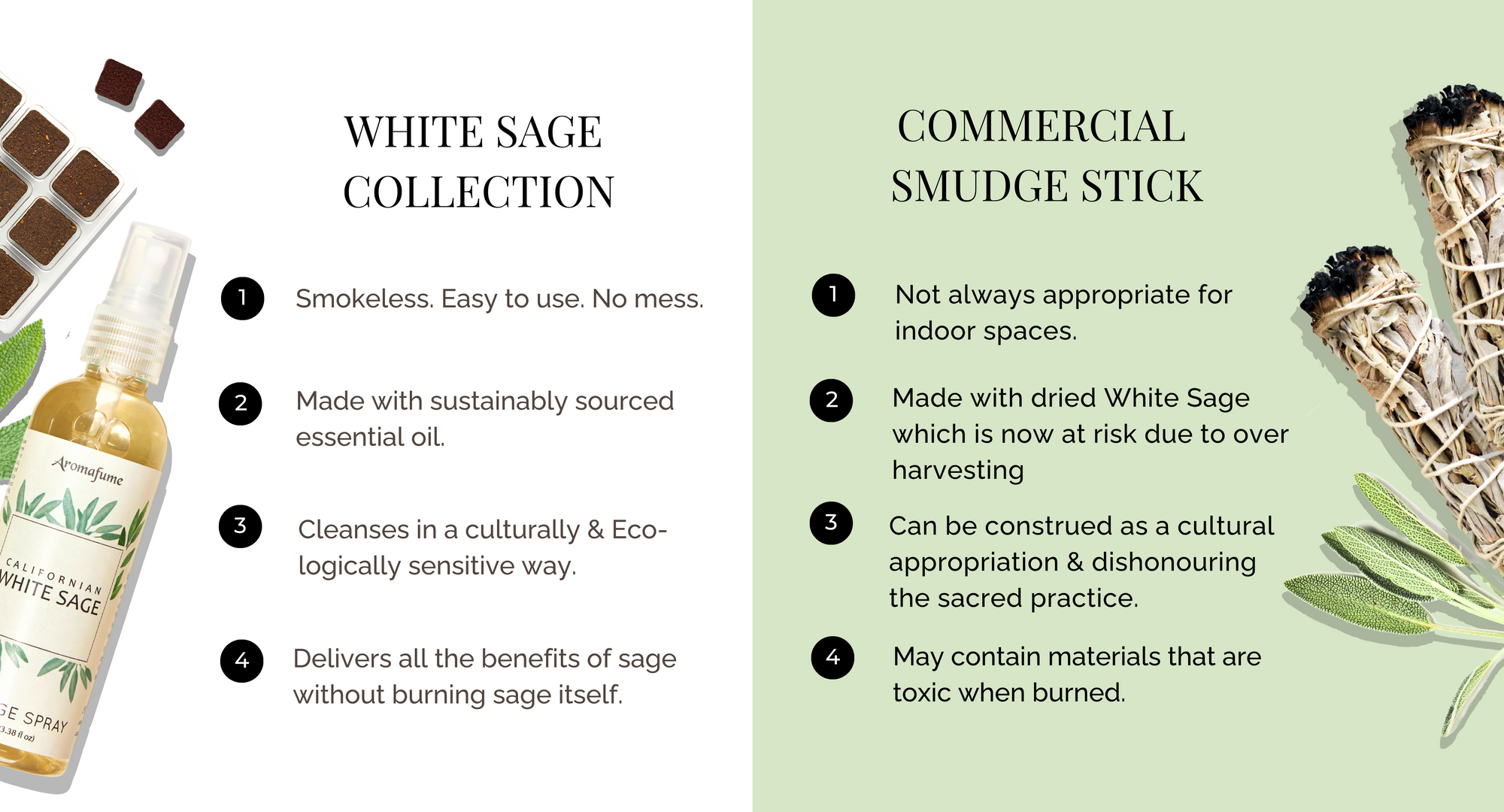 Aromafume
CALIFORNIAN
WHITE SAGE
GE SPRAY
3.38 fl oz)

WHITE SAGE COLLECTION

1 Smokeless. Easy to use. No mess.

2 Made with sustainably sourced essential oil.

3 Cleanses in a culturally & Ecologically sensitive way.

4 Delivers all the benefits of sage without burning sage itself.

COMMERCIAL SMUDGE STICK

1 Not always appropriate for indoor spaces.

2 Made with dried White Sage which is now at risk due to over harvesting

3 Can be construed as a cultural appropriation & dishonouring the sacred practice.

4 May contain materials that are toxic when burned.